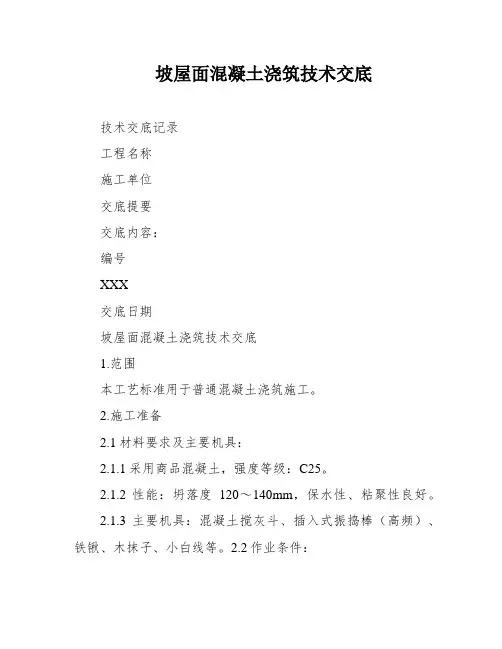 坡屋面混凝土浇筑技术交底

技术交底记录

工程名称

施工单位

交底提要

交底内容：

编号

XXX

交底日期

坡屋面混凝土浇筑技术交底

1.范围

本工艺标准用于普通混凝土浇筑施工。

2.施工准备

2.1 材料要求及主要机具：

2.1.1 采用商品混凝土，强度等级：C25。

2.1.2 性能：坍落度 120～140mm，保水性、粘聚性良好。

2.1.3 主要机具：混凝土搅灰斗、插入式振捣棒（高频）、铁锹、木抹子、小白线等。2.2 作业条件：